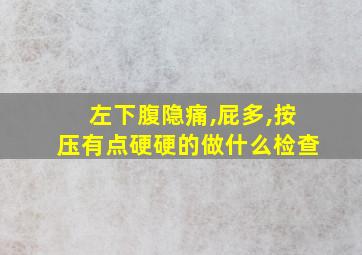 左下腹隐痛,屁多,按压有点硬硬的做什么检查